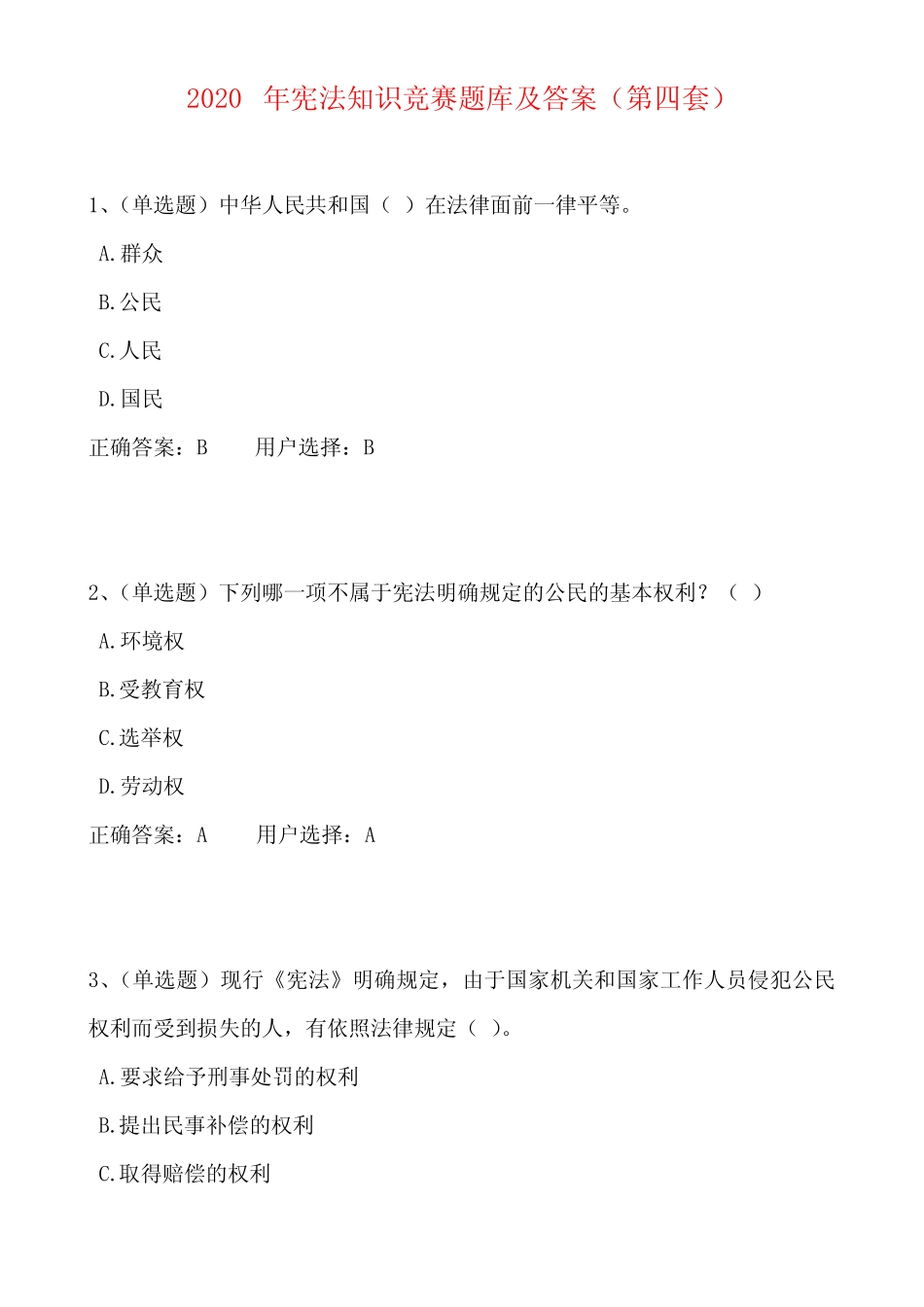 2020 年宪法知识竞赛题库及答案（第四套）

1、(单选题）中华人民共和国（ ）在法律面前一律平等。

A.群众

B.公民

C.人民

D.国民

正确答案：B　　用户选择：B

2、(单选题）下列哪一项不属于宪法明确规定的公民的基本权利？（ ）

A.环境权

B.受教育权

C.选举权

D.劳动权

正确答案：A　　用户选择：A

3、(单选题）现行《宪法》明确规定，由于国家机关和国家工作人员侵犯公民权利而受到损失的人，有依照法律规定（ ）。

A.要求给予刑事处罚的权利

B.提出民事补偿的权利

C.取得赔偿的权利